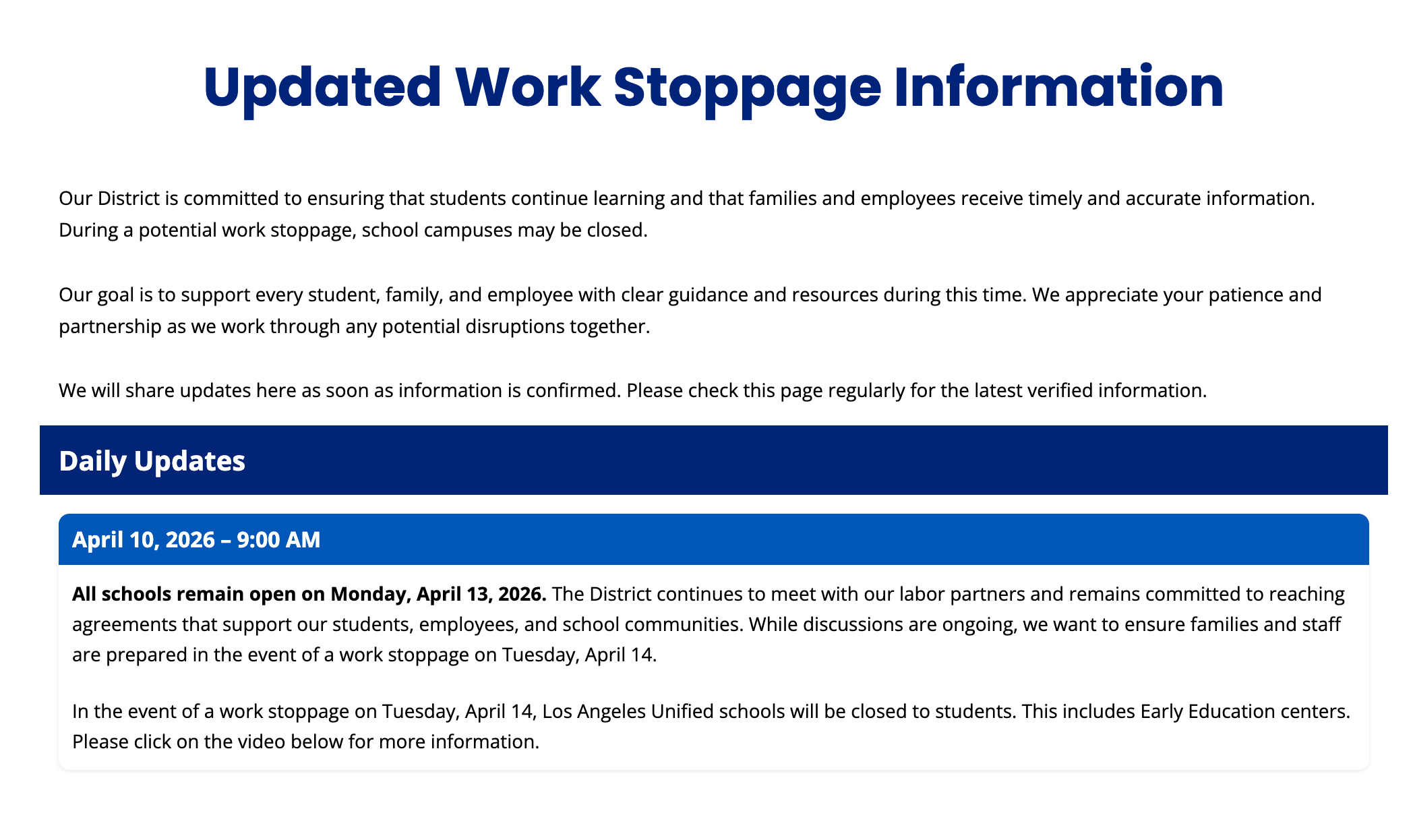 Updated Work Stoppage Information

Our District is committed to ensuring that students continue learning and that families and employees receive timely and accurate information. During a potential work stoppage, school campuses may be closed.

Our goal is to support every student, family, and employee with clear guidance and resources during this time. We appreciate your patience and partnership as we work through any potential disruptions together.

We will share updates here as soon as information is confirmed. Please check this page regularly for the latest verified information.

Daily Updates

April 10, 2026 – 9:00 AM

All schools remain open on Monday, April 13, 2026. The District continues to meet with our labor partners and remains committed to reaching agreements that support our students, employees, and school communities. While discussions are ongoing, we want to ensure families and staff are prepared in the event of a work stoppage on Tuesday, April 14.

In the event of a work stoppage on Tuesday, April 14, Los Angeles Unified schools will be closed to students. This includes Early Education centers. Please click on the video below for more information.